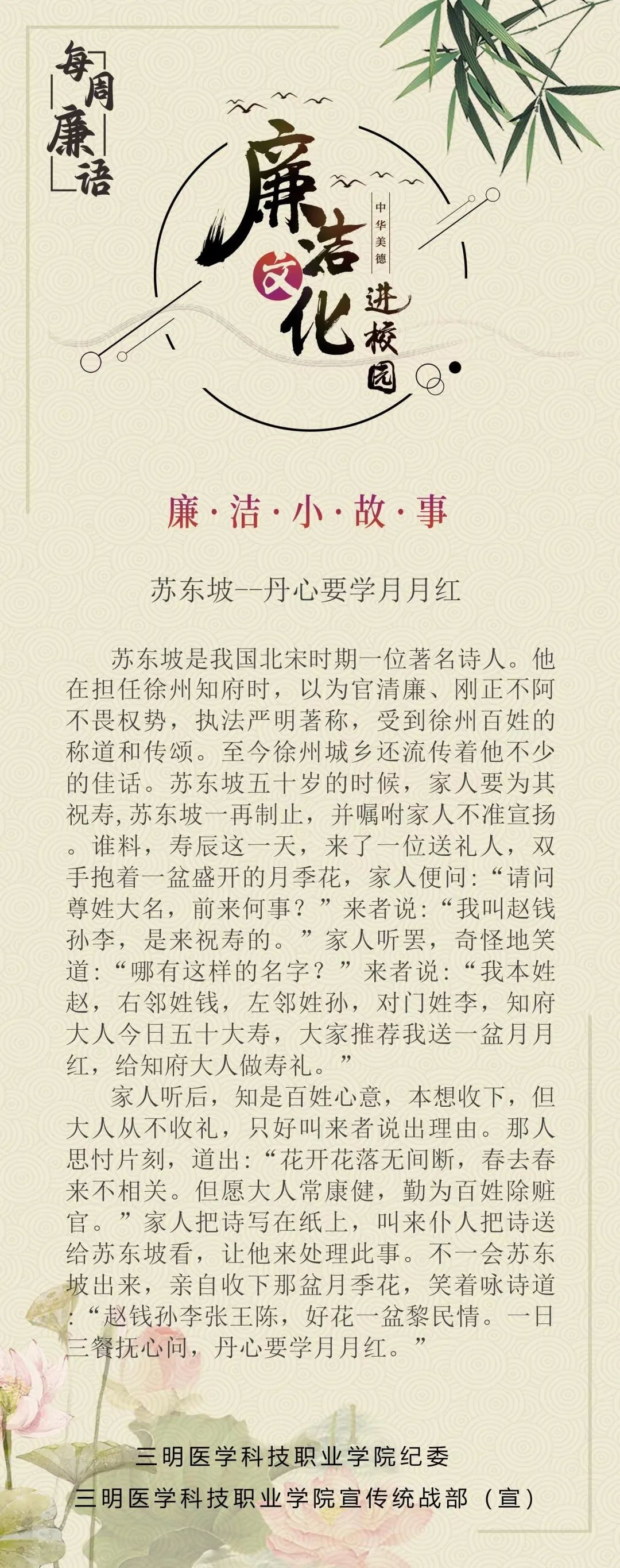 每周廉语

廉洁文化进校园

中华美德

廉·洁·小·故·事

苏东坡--丹心要学月月红

苏东坡是我国北宋时期一位著名诗人。他在担任徐州知府时，以为官清廉、刚正不阿不畏权势，执法严明著称，受到徐州百姓的称道和传颂。至今徐州城乡还流传着他不少的佳话。苏东坡五十岁的时候，家人要为其祝寿,苏东坡一再制止，并嘱咐家人不准宣扬。谁料，寿辰这一天，来了一位送礼人，双手抱着一盆盛开的月季花，家人便问:“请问尊姓大名，前来何事？”来者说:“我叫赵钱孙李，是来祝寿的。”家人听罢，奇怪地笑道:“哪有这样的名字？”来者说:“我本姓赵，右邻姓钱，左邻姓孙，对门姓李，知府大人今日五十大寿，大家推荐我送一盆月月红，给知府大人做寿礼。”

家人听后，知是百姓心意，本想收下，但大人从不收礼，只好叫来者说出理由。那人思忖片刻，道出:“花开花落无间断，春去春来不相关。但愿大人常康健，勤为百姓除赃官。”家人把诗写在纸上，叫来仆人把诗送给苏东坡看，让他来处理此事。不一会苏东坡出来，亲自收下那盆月季花，笑着咏诗道:“赵钱孙李张王陈，好花一盆黎民情。一日三餐抚心问，丹心要学月月红。”

三明医学科技职业学院纪委

三明医学科技职业学院宣传统战部（宣）